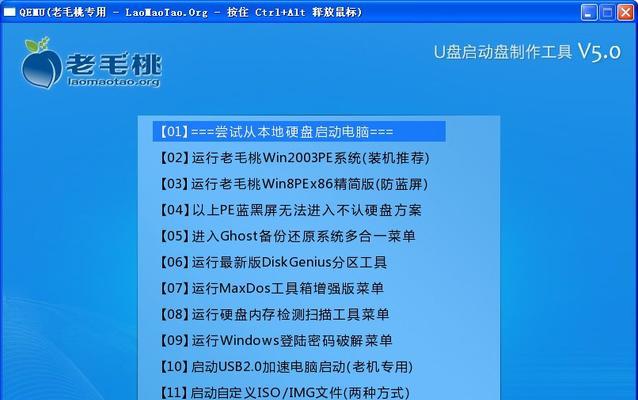 QEMU(老毛桃专用 - LaoMaoTao.Org - 按住 Ctrl+Alt 释放鼠标)

老毛桃
laomaotao.org

U盘启动盘制作工具 V5.0

【01】===尝试从本地硬盘启动电脑===
【02】运行老毛桃Win2003PE系统(装机推荐)
【03】运行老毛桃Win8PEx86精简版(防蓝屏)
【04】以上PE蓝黑屏无法进入不认硬盘方案
【05】进入Ghost备份还原系统多合一菜单
【06】运行最新版DiskGenius分区工具
【07】运行MaxDos工具箱增强版菜单
【08】运行硬盘内存检测扫描工具菜单
【09】运行Windows登陆密码破解菜单
【10】启动USB2.0加速电脑启动(老机专用)
【11】启动自定义ISO/IMG文件(两种方式)